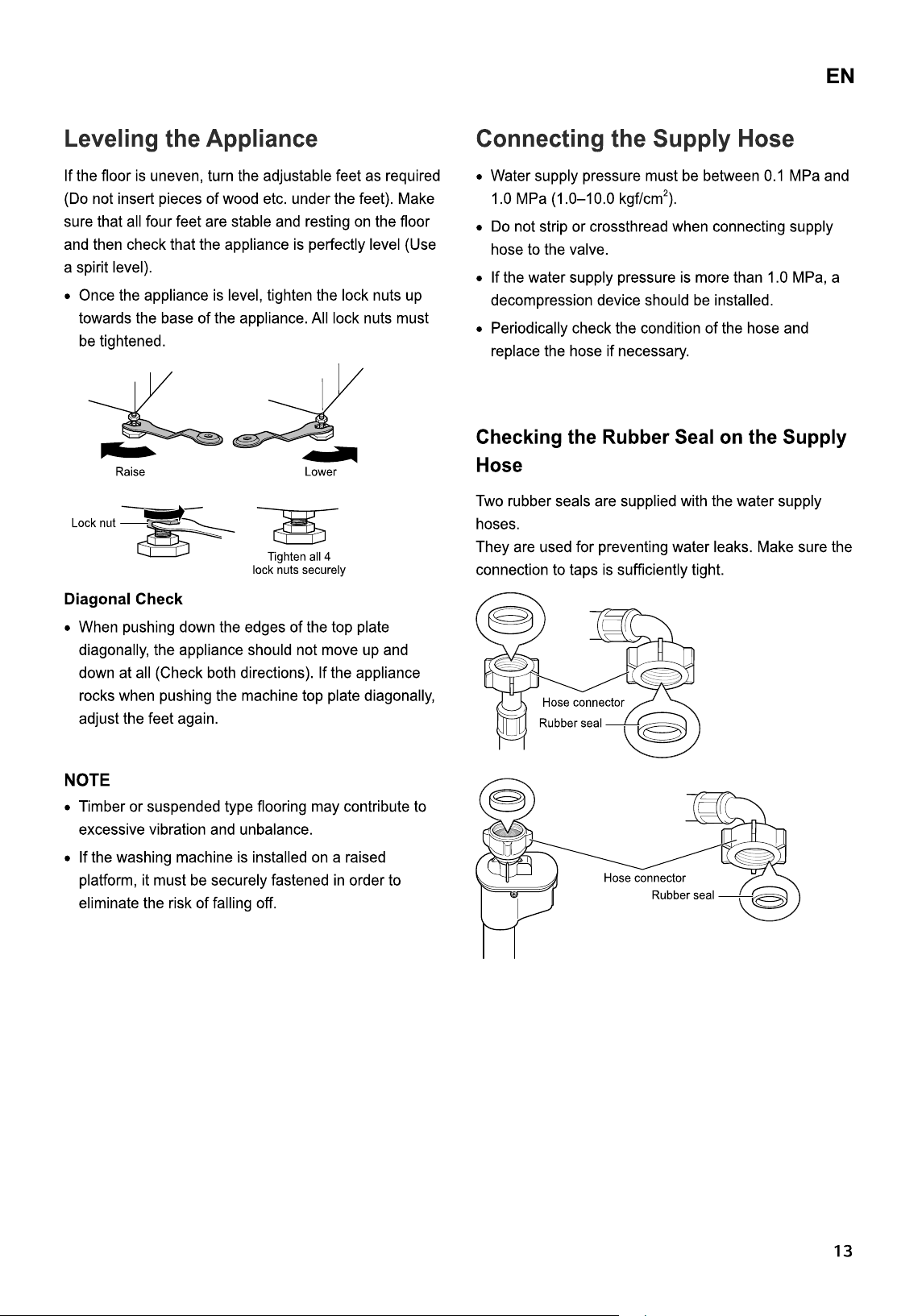 EN

Leveling the Appliance

If the floor is uneven, turn the adjustable feet as required (Do not insert pieces of wood etc. under the feet). Make sure that all four feet are stable and resting on the floor and then check that the appliance is perfectly level (Use a spirit level).

• Once the appliance is level, tighten the lock nuts up towards the base of the appliance. All lock nuts must be tightened.

Raise

Lower

Lock nut

Tighten all 4 lock nuts securely

Diagonal Check

• When pushing down the edges of the top plate diagonally, the appliance should not move up and down at all (Check both directions). If the appliance rocks when pushing the machine top plate diagonally, adjust the feet again.

NOTE

• Timber or suspended type flooring may contribute to excessive vibration and unbalance.

• If the washing machine is installed on a raised platform, it must be securely fastened in order to eliminate the risk of falling off.

Connecting the Supply Hose

• Water supply pressure must be between 0.1 MPa and 1.0 MPa (1.0–10.0 kgf/cm$^2$).

• Do not strip or crossthread when connecting supply hose to the valve.

• If the water supply pressure is more than 1.0 MPa, a decompression device should be installed.

• Periodically check the condition of the hose and replace the hose if necessary.

Checking the Rubber Seal on the Supply Hose

Two rubber seals are supplied with the water supply hoses.
They are used for preventing water leaks. Make sure the connection to taps is sufficiently tight.

Hose connector

Rubber seal

Hose connector

Rubber seal

13